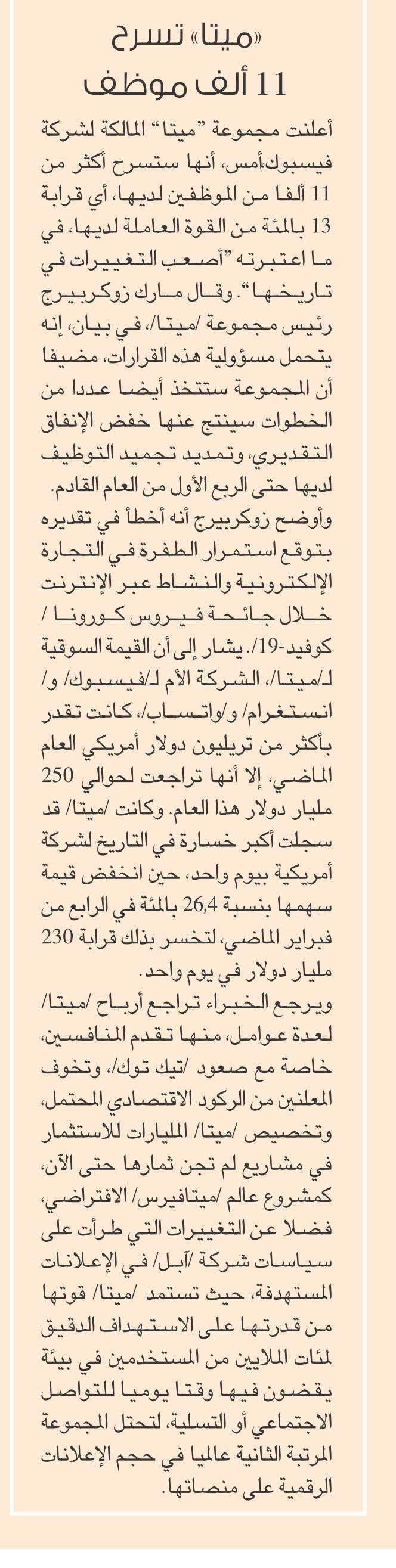 «ميتا» تسرح
11 ألف موظف

أعلنت مجموعة "ميتا" المالكة لشركة فيسبوك،أمس، أنها ستسرح أكثر من 11 ألفا من الموظفين لديها، أي قرابة 13 بالمئة من القوة العاملة لديها، في ما اعتبرته "أصعب التغييرات في تاريخها". وقال مارك زوكربيرج رئيس مجموعة /ميتا/، في بيان، إنه يتحمل مسؤولية هذه القرارات، مضيفا أن المجموعة ستتخذ أيضا عددا من الخطوات سينتج عنها خفض الإنفاق التقديري، وتمديد تجميد التوظيف لديها حتى الربع الأول من العام القادم.
وأوضح زوكربيرج أنه أخطأ في تقديره بتوقع استمرار الطفرة في التجارة الإلكترونية والنشاط عبر الإنترنت خلال جائحة فيروس كورونا / كوفيد-19/. يشار إلى أن القيمة السوقية لـ/ميتا/، الشركة الأم لـ/فيسبوك/ و/ انستغرام/ و/واتساب/، كانت تقدر بأكثر من تريليون دولار أمريكي العام الماضي، إلا أنها تراجعت لحوالي 250 مليار دولار هذا العام. وكانت /ميتا/ قد سجلت أكبر خسارة في التاريخ لشركة أمريكية بيوم واحد، حين انخفض قيمة سهمها بنسبة 26,4 بالمئة في الرابع من فبراير الماضي، لتخسر بذلك قرابة 230 مليار دولار في يوم واحد.
ويرجع الخبراء تراجع أرباح /ميتا/ لعدة عوامل، منها تقدم المنافسين، خاصة مع صعود /تيك توك/، وتخوف المعلنين من الركود الاقتصادي المحتمل، وتخصيص /ميتا/ المليارات للاستثمار في مشاريع لم تجن ثمارها حتى الآن، كمشروع عالم /ميتافيرس/ الافتراضي، فضلا عن التغييرات التي طرأت على سياسات شركة /آبل/ في الإعلانات المستهدفة، حيث تستمد /ميتا/ قوتها من قدرتها على الاستهداف الدقيق لمئات الملايين من المستخدمين في بيئة يقضون فيها وقتا يوميا للتواصل الاجتماعي أو التسلية، لتحتل المجموعة المرتبة الثانية عالميا في حجم الإعلانات الرقمية على منصاتها.